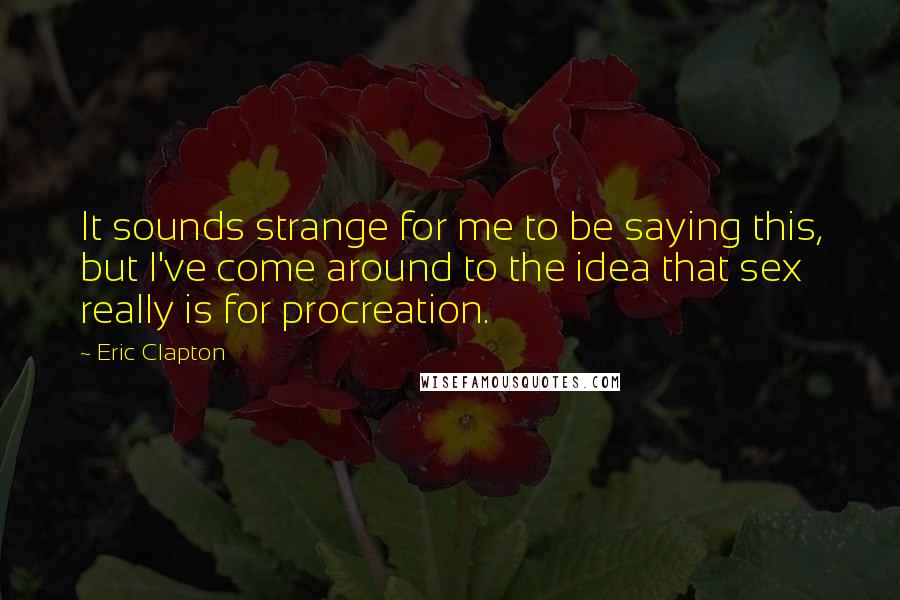 It sounds strange for me to be saying this, but I've come around to the idea that sex really is for procreation.

~ Eric Clapton

WISEFAMOUSQUOTES.COM